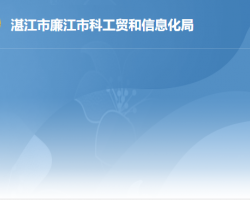 湛江市廉江市科工贸和信息化局